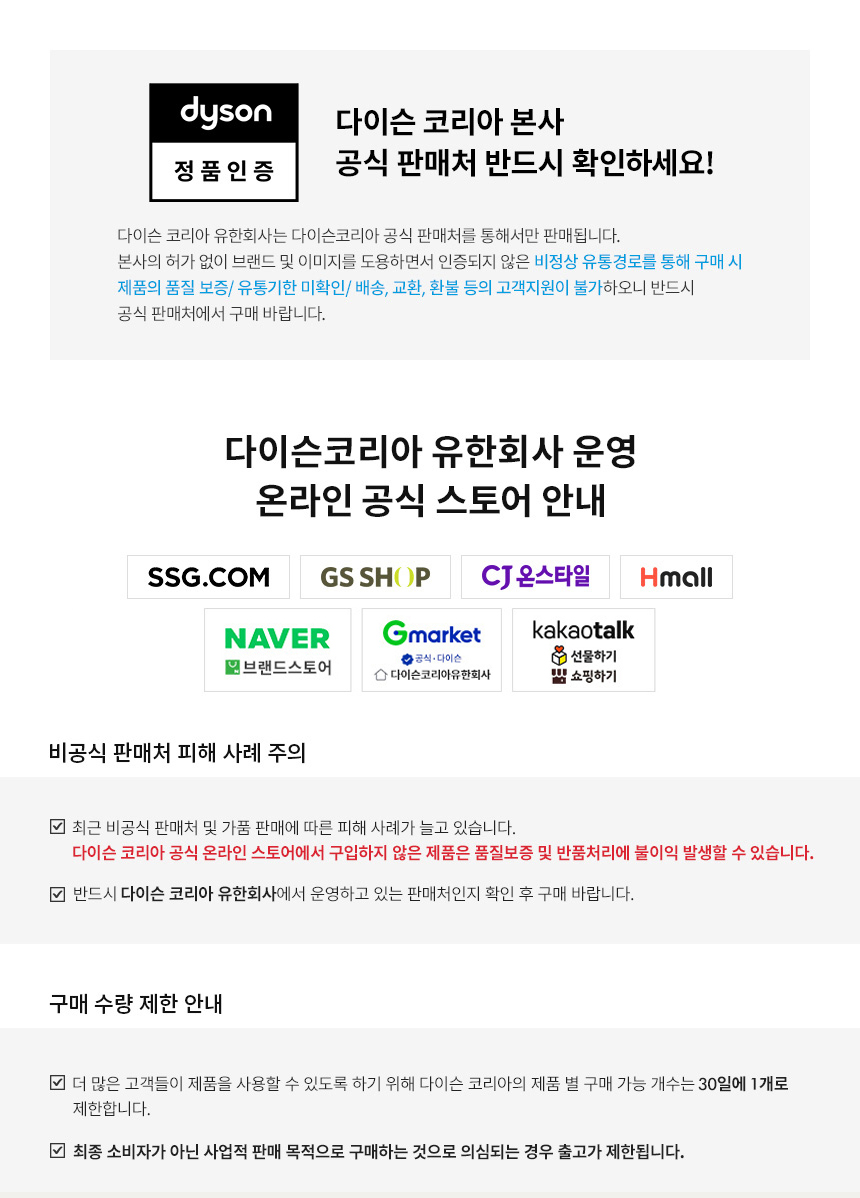 dyson
정품인증

다이슨 코리아 본사
공식 판매처 반드시 확인하세요!

다이슨 코리아 유한회사는 다이슨코리아 공식 판매처를 통해서만 판매됩니다. 본사의 허가 없이 브랜드 및 이미지를 도용하면서 인증되지 않은 비정상 유통경로를 통해 구매 시 제품의 품질 보증/ 유통기한 미확인/ 배송, 교환, 환불 등의 고객지원이 불가하오니 반드시 공식 판매처에서 구매 바랍니다.

다이슨코리아 유한회사 운영
온라인 공식 스토어 안내

SSG.COM
GS SHOP
CJ 온스타일
Hmall
NAVER
브랜드스토어
Gmarket
공식·다이슨
다이슨코리아유한회사
kakaotalk
선물하기
쇼핑하기

비공식 판매처 피해 사례 주의

☑ 최근 비공식 판매처 및 가품 판매에 따른 피해 사례가 늘고 있습니다.
다이슨 코리아 공식 온라인 스토어에서 구입하지 않은 제품은 품질보증 및 반품처리에 불이익 발생할 수 있습니다.

☑ 반드시 다이슨 코리아 유한회사에서 운영하고 있는 판매처인지 확인 후 구매 바랍니다.

구매 수량 제한 안내

☑ 더 많은 고객들이 제품을 사용할 수 있도록 하기 위해 다이슨 코리아의 제품 별 구매 가능 개수는 30일에 1개로 제한합니다.

☑ 최종 소비자가 아닌 사업적 판매 목적으로 구매하는 것으로 의심되는 경우 출고가 제한됩니다.